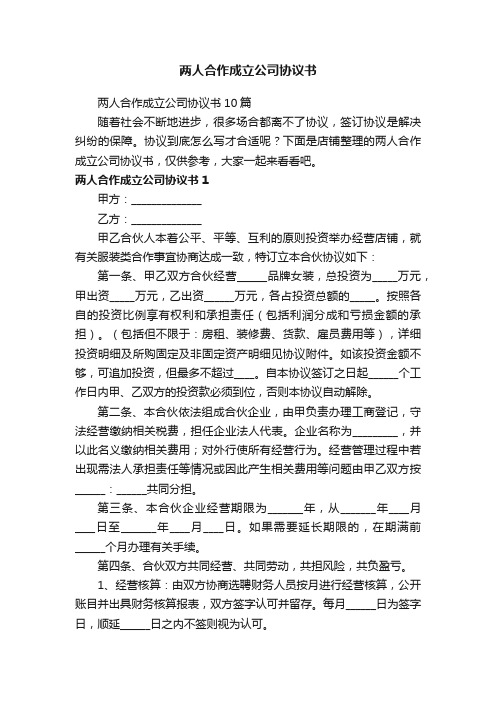 两人合作成立公司协议书

两人合作成立公司协议书10篇

随着社会不断地进步，很多场合都离不了协议，签订协议是解决纠纷的保障。协议到底怎么写才合适呢？下面是店铺整理的两人合作成立公司协议书，仅供参考，大家一起来看看吧。

两人合作成立公司协议书1

甲方：____________

乙方：____________

甲乙合伙人本着公平、平等、互利的原则投资举办经营店铺，就有关服装类合作事宜协商达成一致，特订立本合伙协议如下：

第一条、甲乙双方合伙经营_____品牌女装，总投资为____万元，甲出资____万元，乙出资_____万元，各占投资总额的____。按照各自的投资比例享有权利和承担责任（包括利润分成和亏损金额的承担）。（包括但不限于：房租、装修费、货款、雇员费用等），详细投资明细及所购固定及非固定资产明细见协议附件。如该投资金额不够，可追加投资，但最多不超过___。自本协议签订之日起_____个工作日内甲、乙双方的投资款必须到位，否则本协议自动解除。

第二条、本合伙依法组成合伙企业，由甲负责办理工商登记，守法经营缴纳相关税费，担任企业法人代表。企业名称为________，并以此名义缴纳相关费用；对外行使所有经营行为。经营管理过程中若出现需法人承担责任等情况或因此产生相关费用等问题由甲乙双方按_____：_____共同分担。

第三条、本合伙企业经营期限为______年，从______年___月___日至______年___月___日。如果需要延长期限的，在期满前_____个月办理有关手续。

第四条、合伙双方共同经营、共同劳动，共担风险，共负盈亏。

1、经营核算：由双方协商选聘财务人员按月进行经营核算，公开账目并出具财务核算报表，双方签字认可并留存。每月_____日为签字日，顺延_____日之内不签则视为认可。